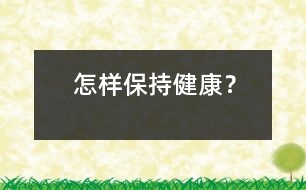 怎样保持健康？